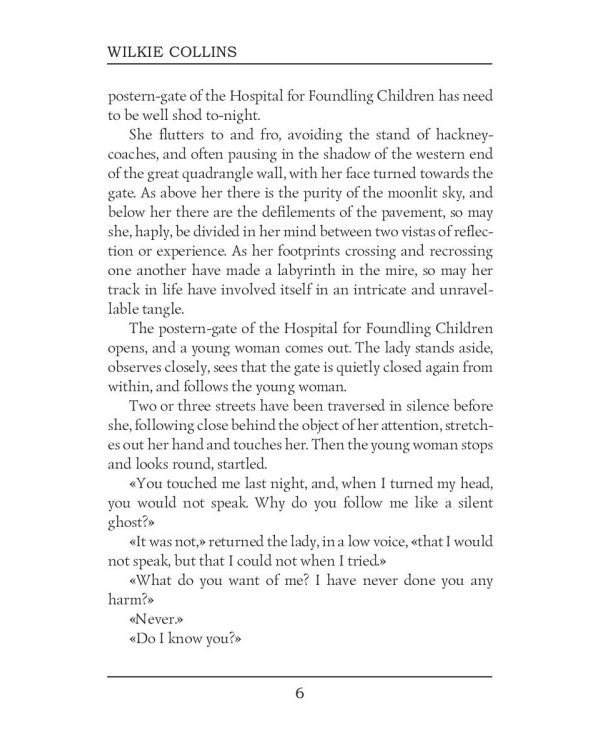 WILKIE COLLINS

postern-gate of the Hospital for Foundling Children has need to be well shod to-night.

She flutters to and fro, avoiding the stand of hackney-coaches, and often pausing in the shadow of the western end of the great quadrangle wall, with her face turned towards the gate. As above her there is the purity of the moonlit sky, and below her there are the defilements of the pavement, so may she, haply, be divided in her mind between two vistas of reflection or experience. As her footprints crossing and recrossing one another have made a labyrinth in the mire, so may her track in life have involved itself in an intricate and unravellable tangle.

The postern-gate of the Hospital for Foundling Children opens, and a young woman comes out. The lady stands aside, observes closely, sees that the gate is quietly closed again from within, and follows the young woman.

Two or three streets have been traversed in silence before she, following close behind the object of her attention, stretches out her hand and touches her. Then the young woman stops and looks round, startled.

«You touched me last night, and, when I turned my head, you would not speak. Why do you follow me like a silent ghost?»

«It was not,» returned the lady, in a low voice, «that I would not speak, but that I could not when I tried.»

«What do you want of me? I have never done you any harm?»

«Never.»

«Do I know you?»

6